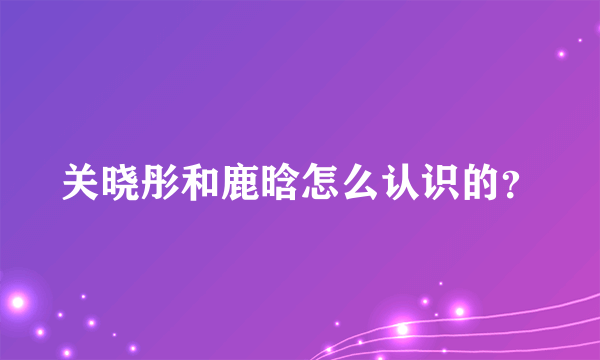 关晓彤和鹿晗怎么认识的？